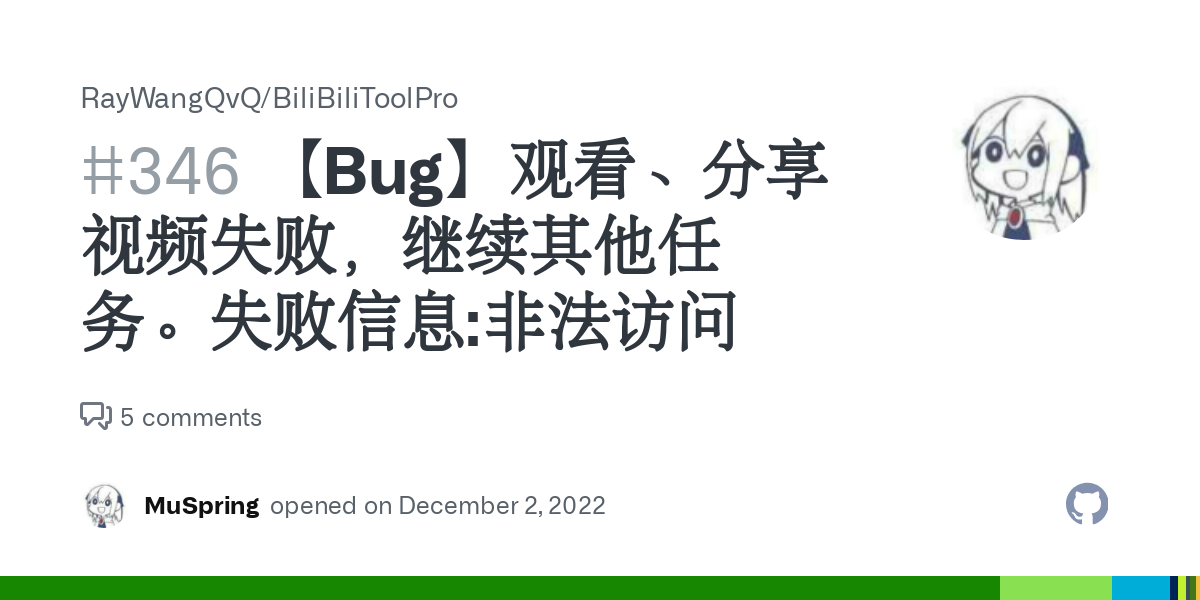 RayWangQvQ/BiliBiliToolPro

#346 【Bug】观看、分享视频失败，继续其他任务。失败信息:非法访问

5 comments

MuSpring opened on December 2, 2022